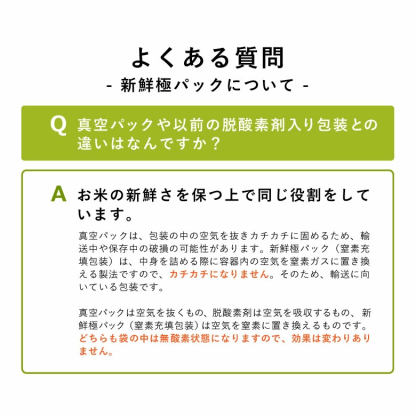 よくある質問
- 新鮮極パックについて -

Q 真空パックや以前の脱酸素剤入り包装との違いはなんですか？

A お米の新鮮さを保つ上で同じ役割をしています。

真空パックは、包装の中の空気を抜きカチカチに固めるため、輸送中や保存中の破損の可能性があります。新鮮極パック（窒素充填包装）は、中身を詰める際に容器内の空気を窒素ガスに置き換える製法ですので、カチカチになりません。そのため、輸送に向いている包装です。

真空パックは空気を抜くもの、脱酸素剤は空気を吸収するもの、新鮮極パック（窒素充填包装）は空気を窒素に置き換えるものです。どちらも袋の中は無酸素状態になりますので、効果は変わりありません。